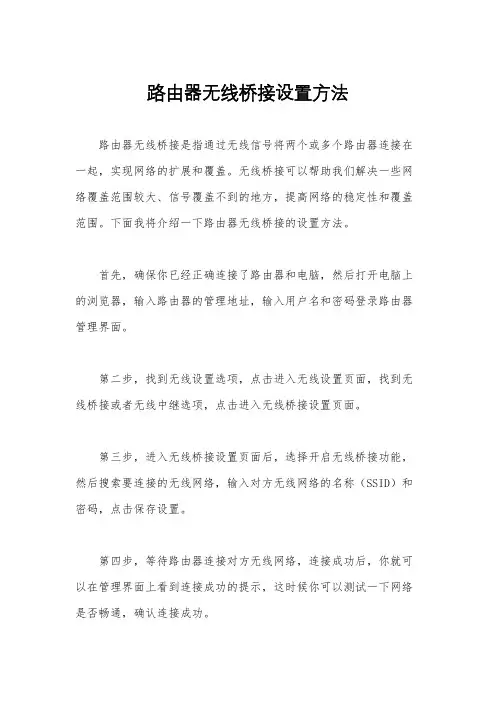 路由器无线桥接设置方法

路由器无线桥接是指通过无线信号将两个或多个路由器连接在一起，实现网络的扩展和覆盖。无线桥接可以帮助我们解决一些网络覆盖范围较大、信号覆盖不到的地方，提高网络的稳定性和覆盖范围。下面我将介绍一下路由器无线桥接的设置方法。

首先，确保你已经正确连接了路由器和电脑，然后打开电脑上的浏览器，输入路由器的管理地址，输入用户名和密码登录路由器管理界面。

第二步，找到无线设置选项，点击进入无线设置页面，找到无线桥接或者无线中继选项，点击进入无线桥接设置页面。

第三步，进入无线桥接设置页面后，选择开启无线桥接功能，然后搜索要连接的无线网络，输入对方无线网络的名称（SSID）和密码，点击保存设置。

第四步，等待路由器连接对方无线网络，连接成功后，你就可以在管理界面上看到连接成功的提示，这时候你可以测试一下网络是否畅通，确认连接成功。